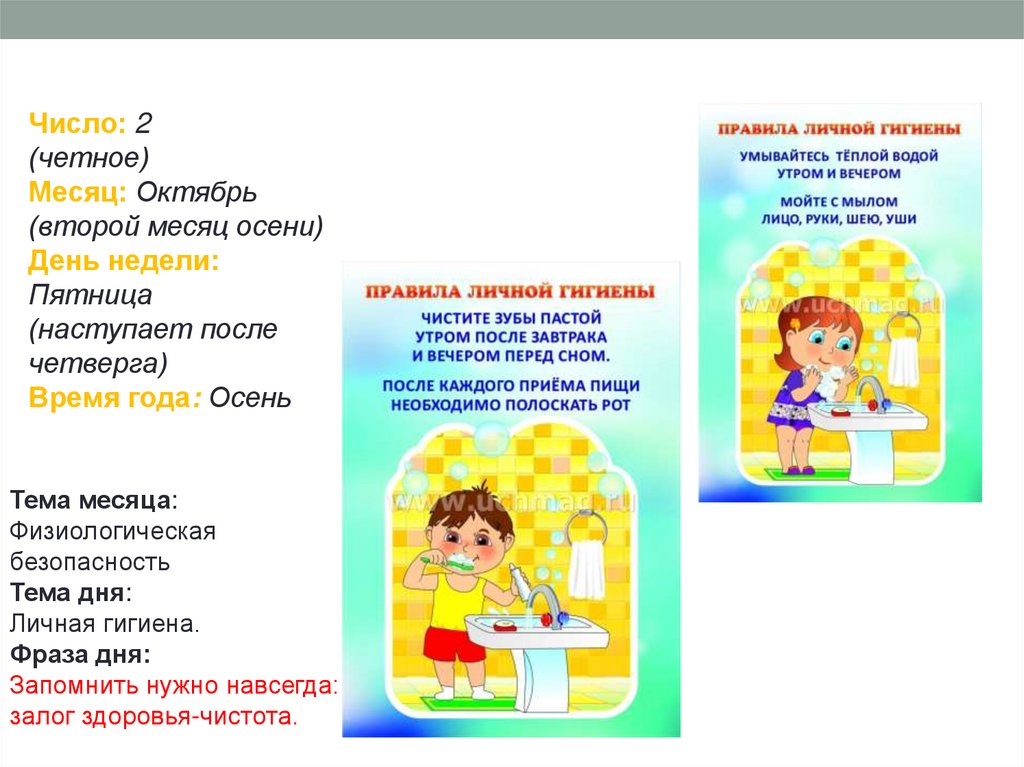 Число: 2
(четное)
Месяц: Октябрь
(второй месяц осени)
День недели:
Пятница
(наступает после четверга)
Время года: Осень

Тема месяца:
Физиологическая безопасность
Тема дня:
Личная гигиена.
Фраза дня:
Запомнить нужно навсегда:
залог здоровья-чистота.

ПРАВИЛА ЛИЧНОЙ ГИГИЕНЫ
ЧИСТИТЕ ЗУБЫ ПАСТОЙ УТРОМ ПОСЛЕ ЗАВТРАКА И ВЕЧЕРОМ ПЕРЕД СНОМ.
ПОСЛЕ КАЖДОГО ПРИЁМА ПИЩИ НЕОБХОДИМО ПОЛОСКАТЬ РОТ
www.uchmag.ru

ПРАВИЛА ЛИЧНОЙ ГИГИЕНЫ
УМЫВАЙТЕСЬ ТЁПЛОЙ ВОДОЙ УТРОМ И ВЕЧЕРОМ
МОЙТЕ С МЫЛОМ ЛИЦО, РУКИ, ШЕЮ, УШИ
www.uchmag.ru